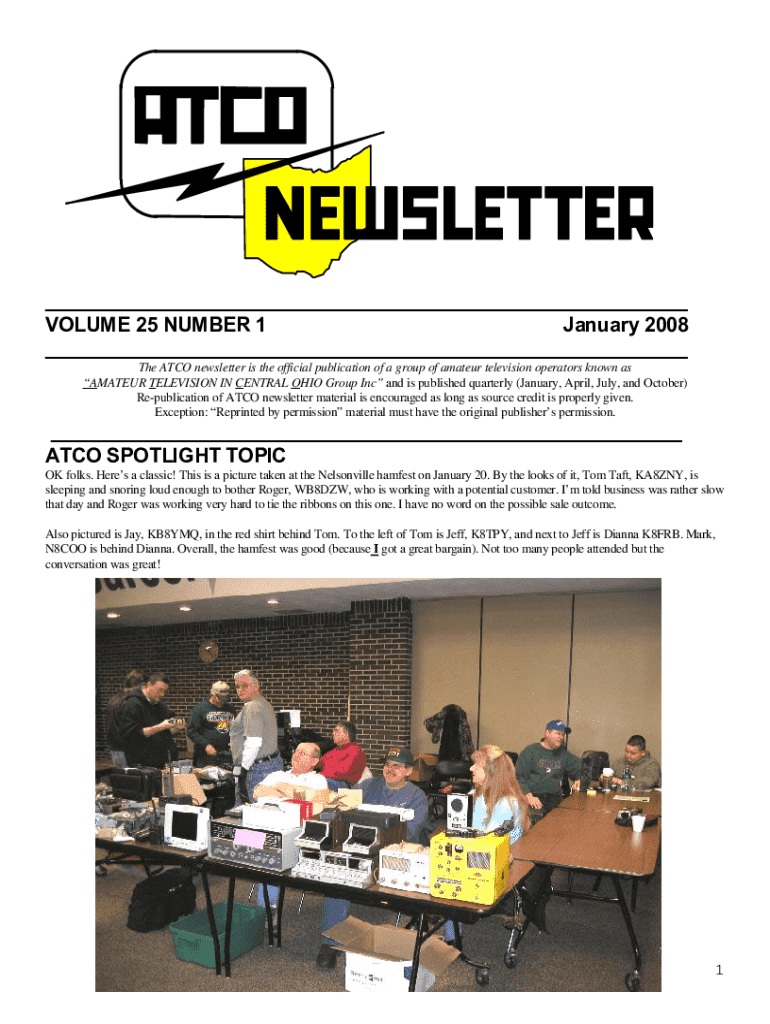 ATCO

NEWSLETTER

VOLUME 25 NUMBER 1

January 2008

The ATCO newsletter is the official publication of a group of amateur television operators known as "AMATEUR TELEVISION IN CENTRAL OHIO Group Inc" and is published quarterly (January, April, July, and October) Re-publication of ATCO newsletter material is encouraged as long as source credit is properly given. Exception: "Reprinted by permission" material must have the original publisher's permission.

ATCO SPOTLIGHT TOPIC

OK folks. Here's a classic! This is a picture taken at the Nelsonville hamfest on January 20. By the looks of it, Tom Taft, KA8ZNY, is sleeping and snoring loud enough to bother Roger, WB8DZW, who is working with a potential customer. I'm told business was rather slow that day and Roger was working very hard to tie the ribbons on this one. I have no word on the possible sale outcome.

Also pictured is Jay, KB8YMQ, in the red shirt behind Tom. To the left of Tom is Jeff, K8TPY, and next to Jeff is Dianna K8FRB. Mark, N8COO is behind Dianna. Overall, the hamfest was good (because I got a great bargain). Not too many people attended but the conversation was great!

1